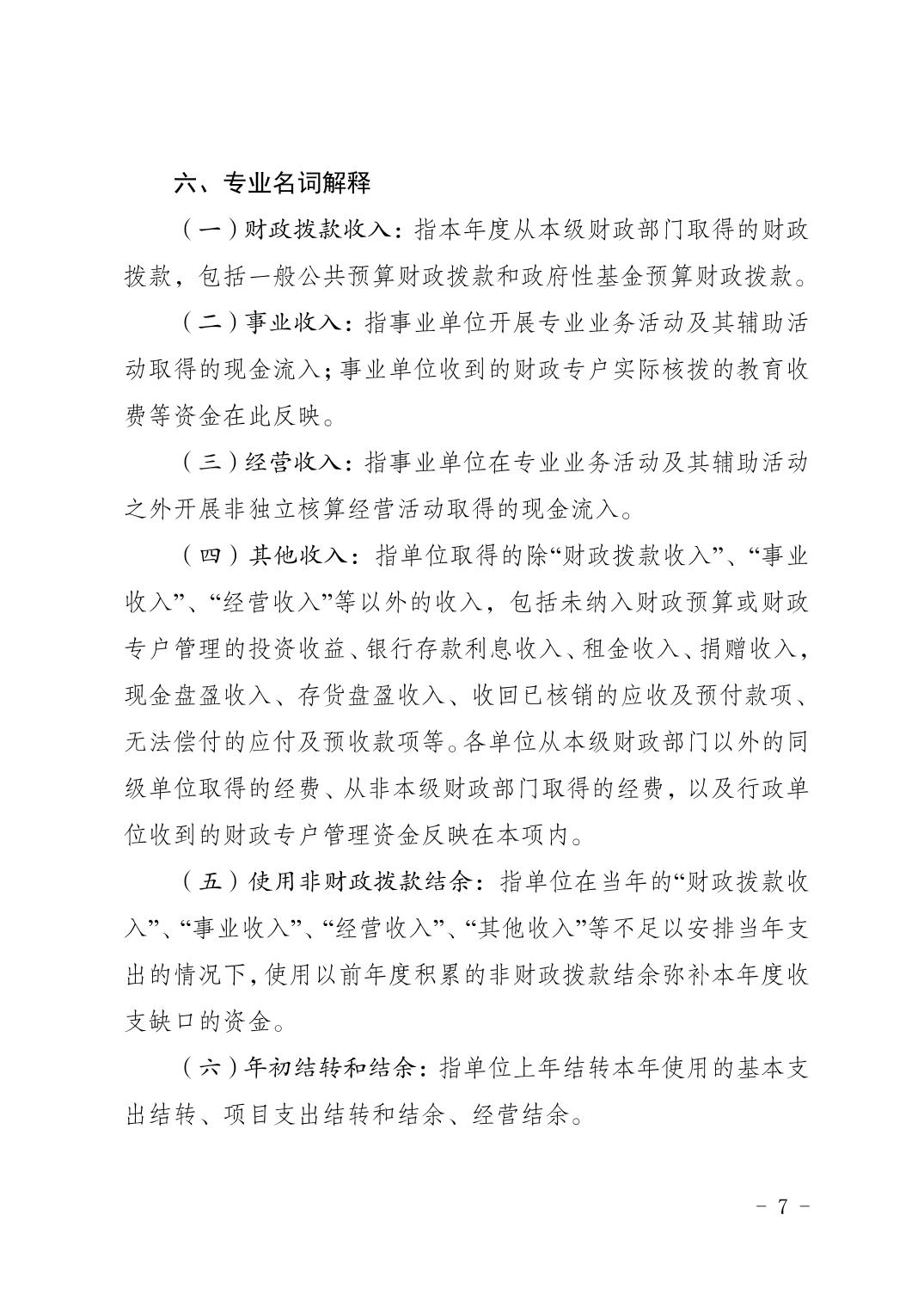 六、专业名词解释

（一）财政拨款收入：指本年度从本级财政部门取得的财政拨款，包括一般公共预算财政拨款和政府性基金预算财政拨款。

（二）事业收入：指事业单位开展专业业务活动及其辅助活动取得的现金流入；事业单位收到的财政专户实际核拨的教育收费等资金在此反映。

（三）经营收入：指事业单位在专业业务活动及其辅助活动之外开展非独立核算经营活动取得的现金流入。

（四）其他收入：指单位取得的除“财政拨款收入”、“事业收入”、“经营收入”等以外的收入，包括未纳入财政预算或财政专户管理的投资收益、银行存款利息收入、租金收入、捐赠收入，现金盘盈收入、存货盘盈收入、收回已核销的应收及预付款项、无法偿付的应付及预收款项等。各单位从本级财政部门以外的同级单位取得的经费、从非本级财政部门取得的经费，以及行政单位收到的财政专户管理资金反映在本项内。

（五）使用非财政拨款结余：指单位在当年的“财政拨款收入”、“事业收入”、“经营收入”、“其他收入”等不足以安排当年支出的情况下，使用以前年度积累的非财政拨款结余弥补本年度收支缺口的资金。

（六）年初结转和结余：指单位上年结转本年使用的基本支出结转、项目支出结转和结余、经营结余。

- 7 -